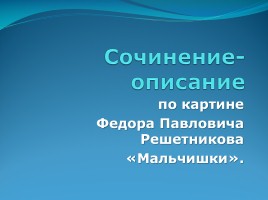 Сочинение-описание

по картине Федора Павловича Решетникова «Мальчишки».